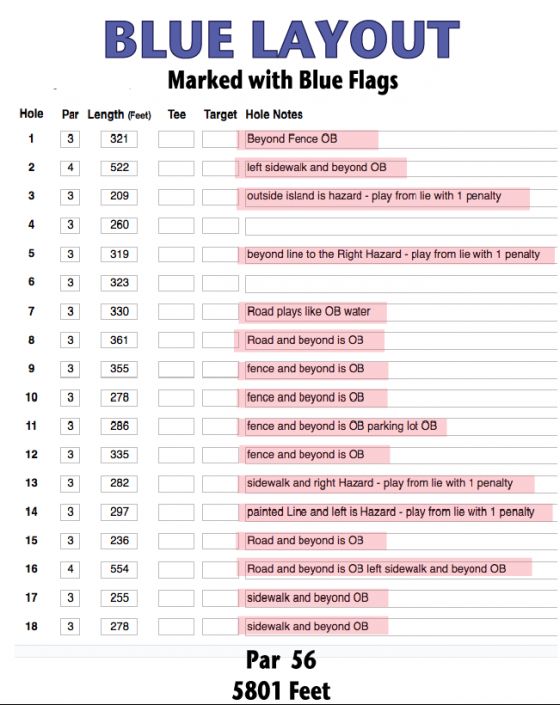 BLUE LAYOUT

Marked with Blue Flags

| Hole | Par | Length (Feet) | Tee | Target | Hole Notes |
|---|---|---|---|---|---|
| 1 | 3 | 321 | | | Beyond Fence OB |
| 2 | 4 | 522 | | | left sidewalk and beyond OB |
| 3 | 3 | 209 | | | outside island is hazard - play from lie with 1 penalty |
| 4 | 3 | 260 | | | |
| 5 | 3 | 319 | | | beyond line to the Right Hazard - play from lie with 1 penalty |
| 6 | 3 | 323 | | | |
| 7 | 3 | 330 | | | Road plays like OB water |
| 8 | 3 | 361 | | | Road and beyond is OB |
| 9 | 3 | 355 | | | fence and beyond is OB |
| 10 | 3 | 278 | | | fence and beyond is OB |
| 11 | 3 | 286 | | | fence and beyond is OB parking lot OB |
| 12 | 3 | 335 | | | fence and beyond is OB |
| 13 | 3 | 282 | | | sidewalk and right Hazard - play from lie with 1 penalty |
| 14 | 3 | 297 | | | painted Line and left is Hazard - play from lie with 1 penalty |
| 15 | 3 | 236 | | | Road and beyond is OB |
| 16 | 4 | 554 | | | Road and beyond is OB left sidewalk and beyond OB |
| 17 | 3 | 255 | | | sidewalk and beyond OB |
| 18 | 3 | 278 | | | sidewalk and beyond OB |

Par 56
5801 Feet